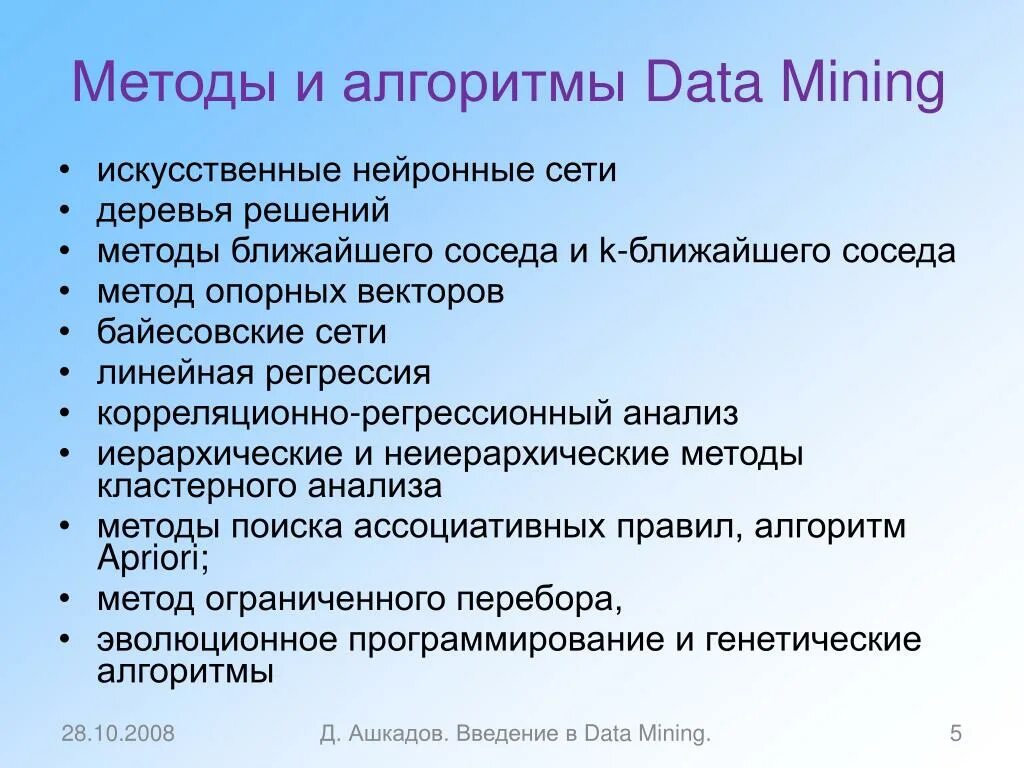 Методы и алгоритмы Data Mining

• искусственные нейронные сети
• деревья решений
• методы ближайшего соседа и k-ближайшего соседа
• метод опорных векторов
• байесовские сети
• линейная регрессия
• корреляционно-регрессионный анализ
• иерархические и неиерархические методы кластерного анализа
• методы поиска ассоциативных правил, алгоритм Apriori;
• метод ограниченного перебора,
• эволюционное программирование и генетические алгоритмы

28.10.2008

Д. Ашкадов. Введение в Data Mining.

5